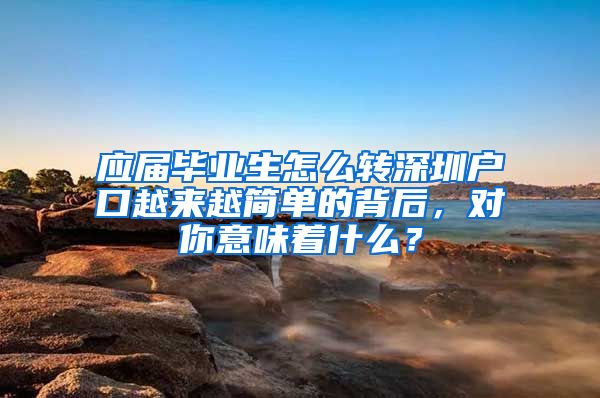 应届毕业生怎么转深圳户口越来越简单的背后，对你意味着什么？